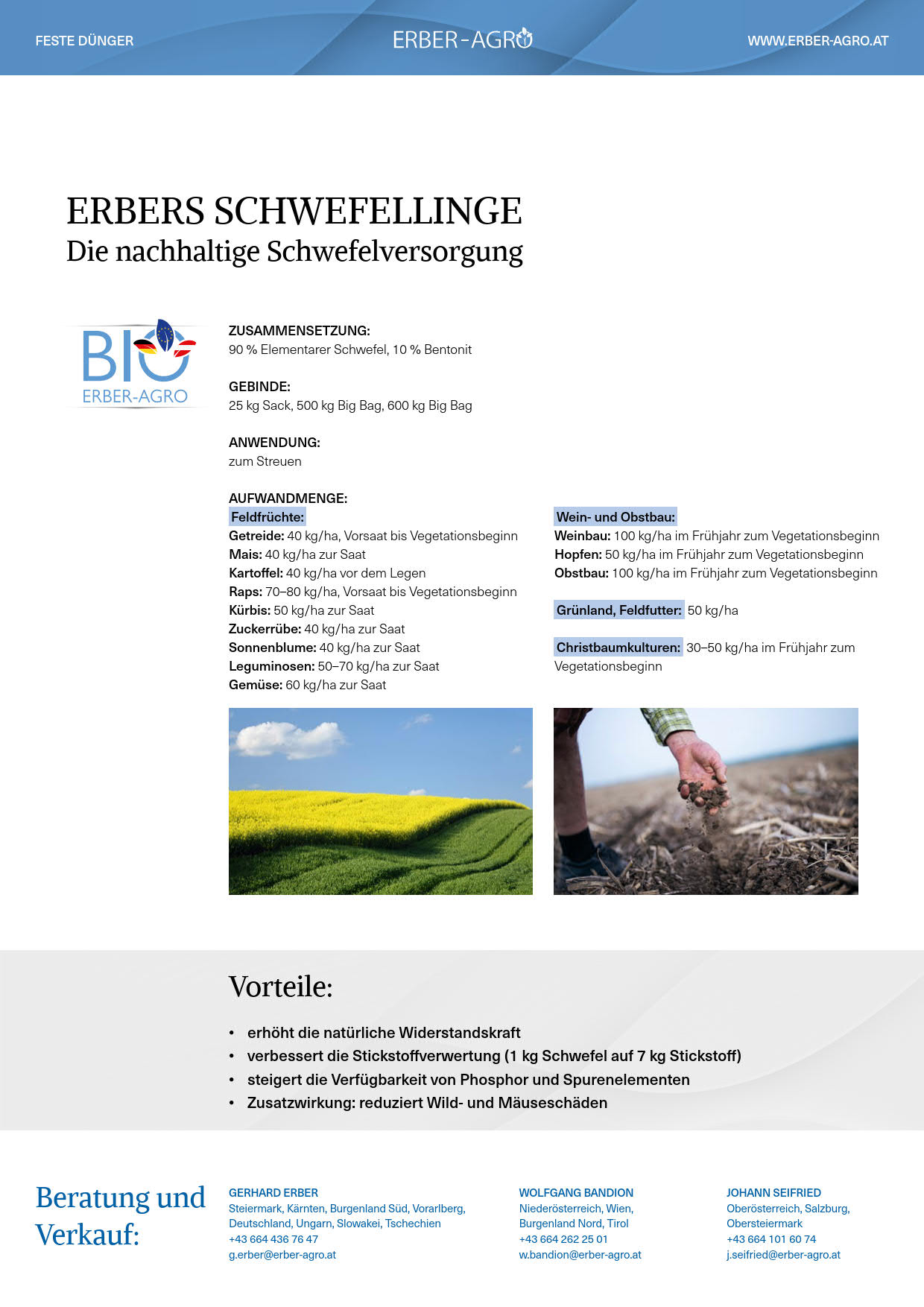 FESTE DÜNGER ERBER-AGRO WWW.ERBER-AGRO.AT

ERBERS SCHWEFELLINGE
Die nachhaltige Schwefelversorgung

BIO
ERBER-AGRO

ZUSAMMENSETZUNG:
90 % Elementarer Schwefel, 10 % Bentonit

GEBINDE:
25 kg Sack, 500 kg Big Bag, 600 kg Big Bag

ANWENDUNG:
zum Streuen

AUFWANDMENGE:
Feldfrüchte:
Getreide: 40 kg/ha, Vorsaat bis Vegetationsbeginn
Mais: 40 kg/ha zur Saat
Kartoffel: 40 kg/ha vor dem Legen
Raps: 70–80 kg/ha, Vorsaat bis Vegetationsbeginn
Kürbis: 50 kg/ha zur Saat
Zuckerrübe: 40 kg/ha zur Saat
Sonnenblume: 40 kg/ha zur Saat
Leguminosen: 50–70 kg/ha zur Saat
Gemüse: 60 kg/ha zur Saat

Wein- und Obstbau:
Weinbau: 100 kg/ha im Frühjahr zum Vegetationsbeginn
Hopfen: 50 kg/ha im Frühjahr zum Vegetationsbeginn
Obstbau: 100 kg/ha im Frühjahr zum Vegetationsbeginn

Grünland, Feldfutter: 50 kg/ha

Christbaumkulturen: 30–50 kg/ha im Frühjahr zum Vegetationsbeginn

Vorteile:

• erhöht die natürliche Widerstandskraft
• verbessert die Stickstoffverwertung (1 kg Schwefel auf 7 kg Stickstoff)
• steigert die Verfügbarkeit von Phosphor und Spurenelementen
• Zusatzwirkung: reduziert Wild- und Mäuseschäden

Beratung und Verkauf:

GERHARD ERBER
Steiermark, Kärnten, Burgenland Süd, Vorarlberg, Deutschland, Ungarn, Slowakei, Tschechien
+43 664 436 76 47
g.erber@erber-agro.at

WOLFGANG BANDION
Niederösterreich, Wien, Burgenland Nord, Tirol
+43 664 262 25 01
w.bandion@erber-agro.at

JOHANN SEIFRIED
Oberösterreich, Salzburg, Obersteiermark
+43 664 101 60 74
j.seifried@erber-agro.at